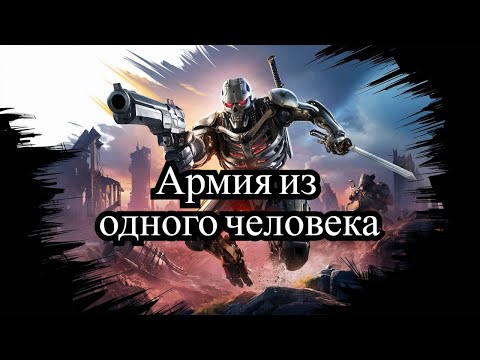 Армия из
одного человека